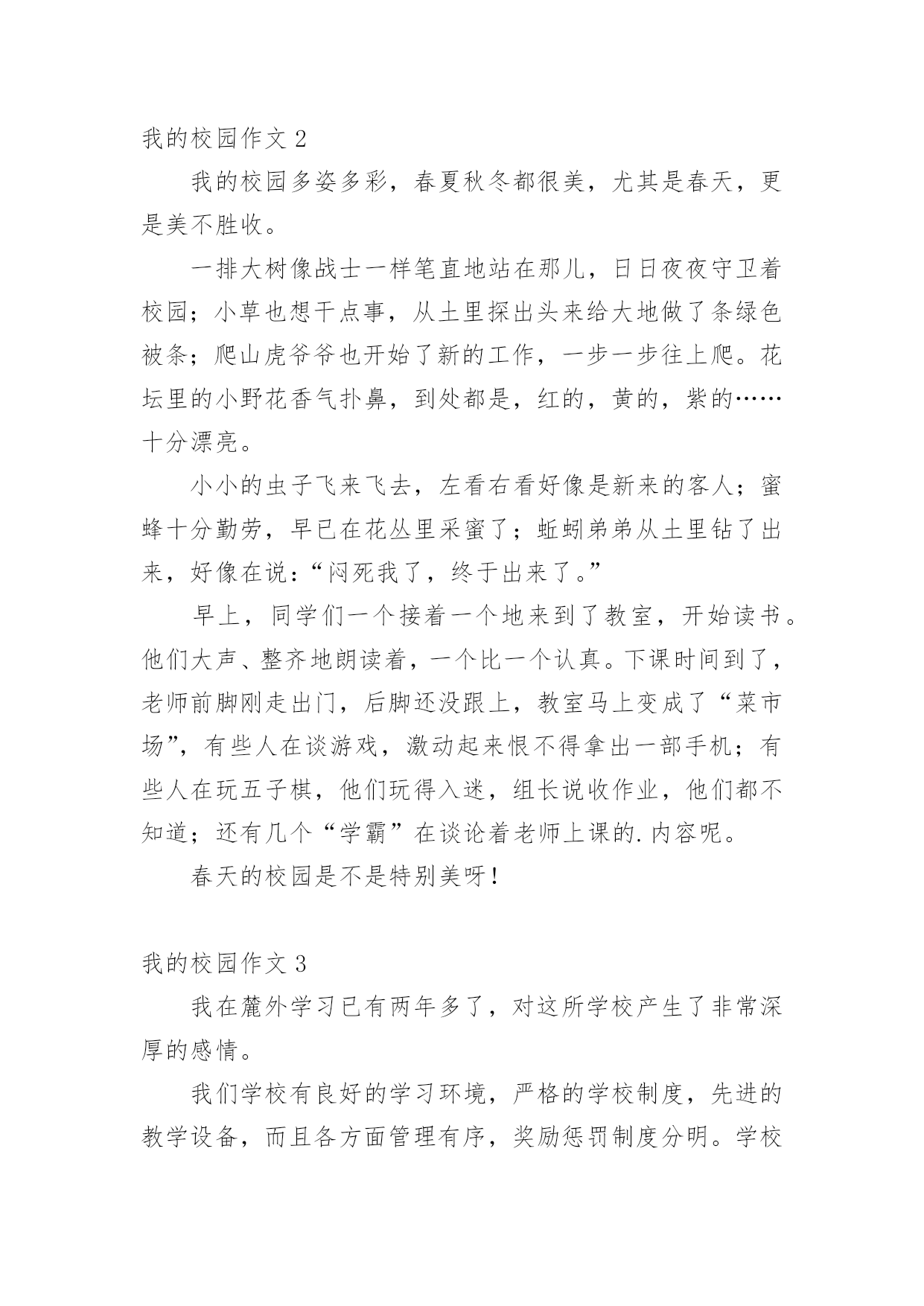 我的校园作文 2

我的校园多姿多彩，春夏秋冬都很美，尤其是春天，更是美不胜收。

一排大树像战士一样笔直地站在那儿，日日夜夜守卫着校园；小草也想干点事，从土里探出头来给大地做了条绿色被条；爬山虎爷爷也开始了新的工作，一步一步往上爬。花坛里的小野花香气扑鼻，到处都是，红的，黄的，紫的……十分漂亮。

小小的虫子飞来飞去，左看右看好像是新来的客人；蜜蜂十分勤劳，早已在花丛里采蜜了；蚯蚓弟弟从土里钻了出来，好像在说：“闷死我了，终于出来了。”

早上，同学们一个接着一个地来到了教室，开始读书。他们大声、整齐地朗读着，一个比一个认真。下课时间到了，老师前脚刚走出门，后脚还没跟上，教室马上变成了“菜市场”，有些人在谈游戏，激动起来恨不得拿出一部手机；有些人在玩五子棋，他们玩得入迷，组长说收作业，他们都不知道；还有几个“学霸”在谈论着老师上课的.内容呢。

春天的校园是不是特别美呀！

我的校园作文 3

我在麓外学习已有两年多了，对这所学校产生了非常深厚的感情。

我们学校有良好的学习环境，严格的学校制度，先进的教学设备，而且各方面管理有序，奖励惩罚制度分明。学校